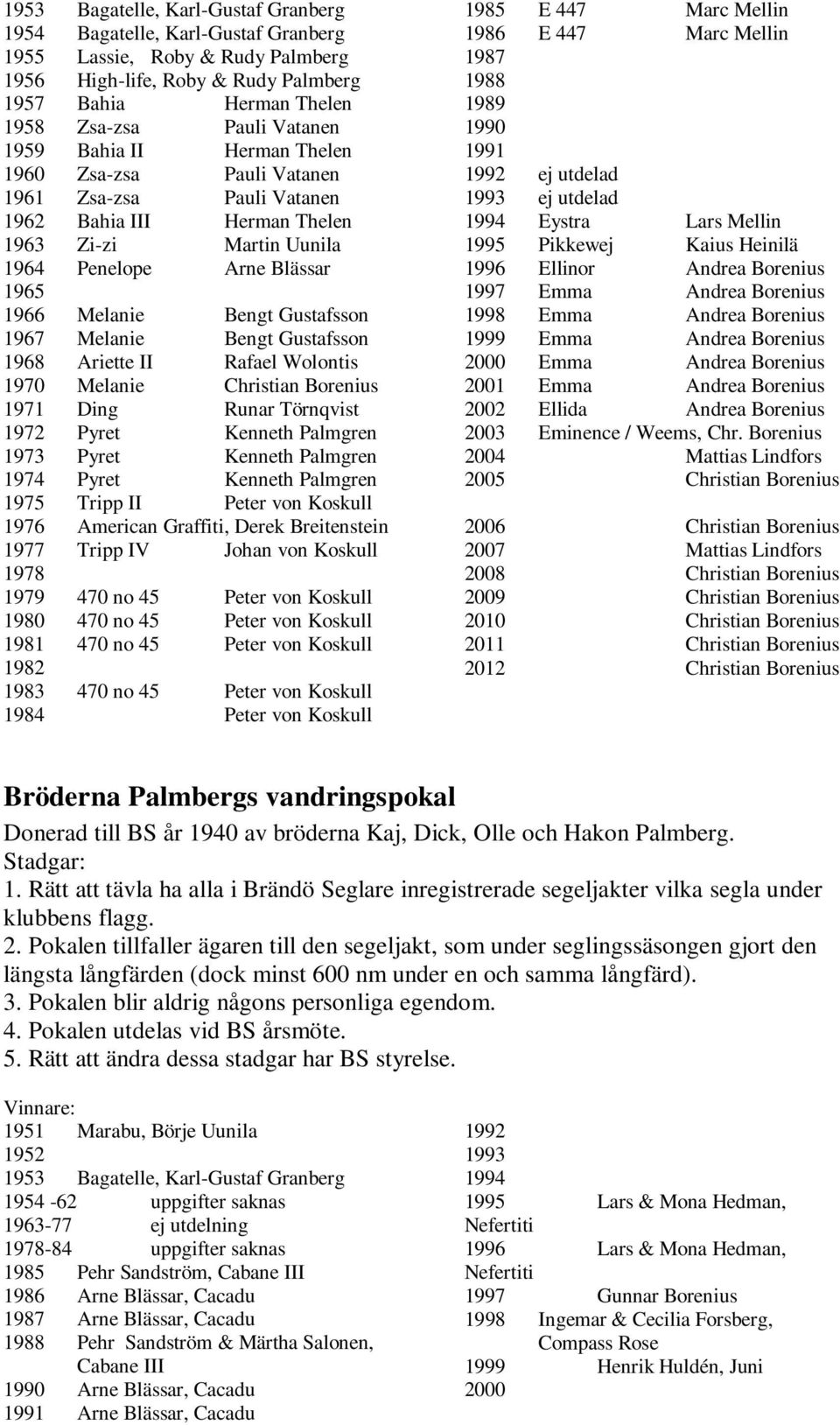 1953 Bagatelle, Karl-Gustaf Granberg
1954 Bagatelle, Karl-Gustaf Granberg
1955 Lassie, Roby & Rudy Palmberg
1956 High-life, Roby & Rudy Palmberg
1957 Bahia Herman Thelen
1958 Zsa-zsa Pauli Vatanen
1959 Bahia II Herman Thelen
1960 Zsa-zsa Pauli Vatanen
1961 Zsa-zsa Pauli Vatanen
1962 Bahia III Herman Thelen
1963 Zi-zi Martin Uunila
1964 Penelope Arne Blässar
1965
1966 Melanie Bengt Gustafsson
1967 Melanie Bengt Gustafsson
1968 Ariette II Rafael Wolontis
1970 Melanie Christian Borenius
1971 Ding Runar Törnqvist
1972 Pyret Kenneth Palmgren
1973 Pyret Kenneth Palmgren
1974 Pyret Kenneth Palmgren
1975 Tripp II Peter von Koskull
1976 American Graffiti, Derek Breitenstein
1977 Tripp IV Johan von Koskull
1978
1979 470 no 45 Peter von Koskull
1980 470 no 45 Peter von Koskull
1981 470 no 45 Peter von Koskull
1982
1983 470 no 45 Peter von Koskull
1984 Peter von Koskull

1985 E 447 Marc Mellin
1986 E 447 Marc Mellin
1987
1988
1989
1990
1991
1992 ej utdelad
1993 ej utdelad
1994 Eystra Lars Mellin
1995 Pikkewej Kaius Heinilä
1996 Ellinor Andrea Borenius
1997 Emma Andrea Borenius
1998 Emma Andrea Borenius
1999 Emma Andrea Borenius
2000 Emma Andrea Borenius
2001 Emma Andrea Borenius
2002 Ellida Andrea Borenius
2003 Eminence / Weems, Chr. Borenius
2004 Mattias Lindfors
2005 Christian Borenius
2006 Christian Borenius
2007 Mattias Lindfors
2008 Christian Borenius
2009 Christian Borenius
2010 Christian Borenius
2011 Christian Borenius
2012 Christian Borenius

Bröderna Palmbergs vandringspokal
Donerad till BS år 1940 av bröderna Kaj, Dick, Olle och Hakon Palmberg.
Stadgar:
1. Rätt att tävla ha alla i Brändö Seglare inregistrerade segeljakter vilka segla under klubbens flagg.
2. Pokalen tillfaller ägaren till den segeljakt, som under seglingssäsongen gjort den längsta långfärden (dock minst 600 nm under en och samma långfärd).
3. Pokalen blir aldrig någons personliga egendom.
4. Pokalen utdelas vid BS årsmöte.
5. Rätt att ändra dessa stadgar har BS styrelse.

Vinnare:
1951 Marabu, Börje Uunila
1952
1953 Bagatelle, Karl-Gustaf Granberg
1954 -62 uppgifter saknas
1963-77 ej utdelning
1978-84 uppgifter saknas
1985 Pehr Sandström, Cabane III
1986 Arne Blässar, Cacadu
1987 Arne Blässar, Cacadu
1988 Pehr Sandström & Märtha Salonen, Cabane III
1990 Arne Blässar, Cacadu
1991 Arne Blässar, Cacadu

1992
1993
1994
1995 Lars & Mona Hedman, Nefertiti
1996 Lars & Mona Hedman, Nefertiti
1997 Gunnar Borenius
1998 Ingemar & Cecilia Forsberg, Compass Rose
1999 Henrik Huldén, Juni
2000